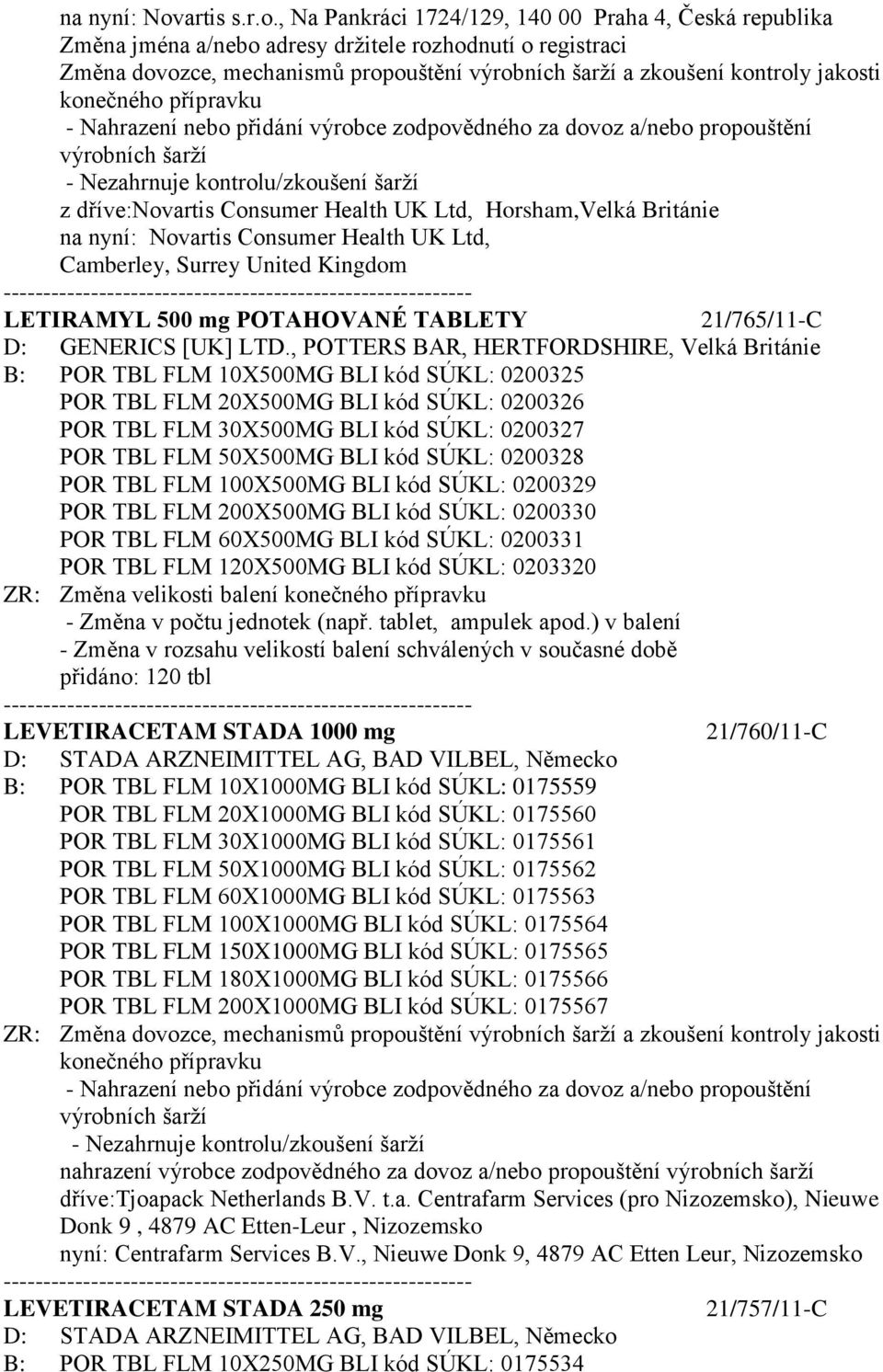 na nyní: Novartis s.r.o., Na Pankráci 1724/129, 140 00 Praha 4, Česká republika
Změna jména a/nebo adresy držitele rozhodnutí o registraci
Změna dovozce, mechanismů propouštění výrobních šarží a zkoušení kontroly jakosti konečného přípravku
- Nahrazení nebo přidání výrobce zodpovědného za dovoz a/nebo propouštění výrobních šarží
- Nezahrnuje kontrolu/zkoušení šarží
z dříve:Novartis Consumer Health UK Ltd, Horsham,Velká Británie
na nyní: Novartis Consumer Health UK Ltd, Camberley, Surrey United Kingdom
------------------------------------------------------------
LETIRAMYL 500 mg POTAHOVANÉ TABLETY 21/765/11-C
D: GENERICS [UK] LTD., POTTERS BAR, HERTFORDSHIRE, Velká Británie
B: POR TBL FLM 10X500MG BLI kód SÚKL: 0200325
POR TBL FLM 20X500MG BLI kód SÚKL: 0200326
POR TBL FLM 30X500MG BLI kód SÚKL: 0200327
POR TBL FLM 50X500MG BLI kód SÚKL: 0200328
POR TBL FLM 100X500MG BLI kód SÚKL: 0200329
POR TBL FLM 200X500MG BLI kód SÚKL: 0200330
POR TBL FLM 60X500MG BLI kód SÚKL: 0200331
POR TBL FLM 120X500MG BLI kód SÚKL: 0203320
ZR: Změna velikosti balení konečného přípravku
- Změna v počtu jednotek (např. tablet, ampulek apod.) v balení
- Změna v rozsahu velikostí balení schválených v současné době
přidáno: 120 tbl
------------------------------------------------------------
LEVETIRACETAM STADA 1000 mg 21/760/11-C
D: STADA ARZNEIMITTEL AG, BAD VILBEL, Německo
B: POR TBL FLM 10X1000MG BLI kód SÚKL: 0175559
POR TBL FLM 20X1000MG BLI kód SÚKL: 0175560
POR TBL FLM 30X1000MG BLI kód SÚKL: 0175561
POR TBL FLM 50X1000MG BLI kód SÚKL: 0175562
POR TBL FLM 60X1000MG BLI kód SÚKL: 0175563
POR TBL FLM 100X1000MG BLI kód SÚKL: 0175564
POR TBL FLM 150X1000MG BLI kód SÚKL: 0175565
POR TBL FLM 180X1000MG BLI kód SÚKL: 0175566
POR TBL FLM 200X1000MG BLI kód SÚKL: 0175567
ZR: Změna dovozce, mechanismů propouštění výrobních šarží a zkoušení kontroly jakosti konečného přípravku
- Nahrazení nebo přidání výrobce zodpovědného za dovoz a/nebo propouštění výrobních šarží
- Nezahrnuje kontrolu/zkoušení šarží
nahrazení výrobce zodpovědného za dovoz a/nebo propouštění výrobních šarží
dříve:Tjoapack Netherlands B.V. t.a. Centrafarm Services (pro Nizozemsko), Nieuwe Donk 9 , 4879 AC Etten-Leur , Nizozemsko
nyní: Centrafarm Services B.V., Nieuwe Donk 9, 4879 AC Etten Leur, Nizozemsko
------------------------------------------------------------
LEVETIRACETAM STADA 250 mg 21/757/11-C
D: STADA ARZNEIMITTEL AG, BAD VILBEL, Německo
B: POR TBL FLM 10X250MG BLI kód SÚKL: 0175534